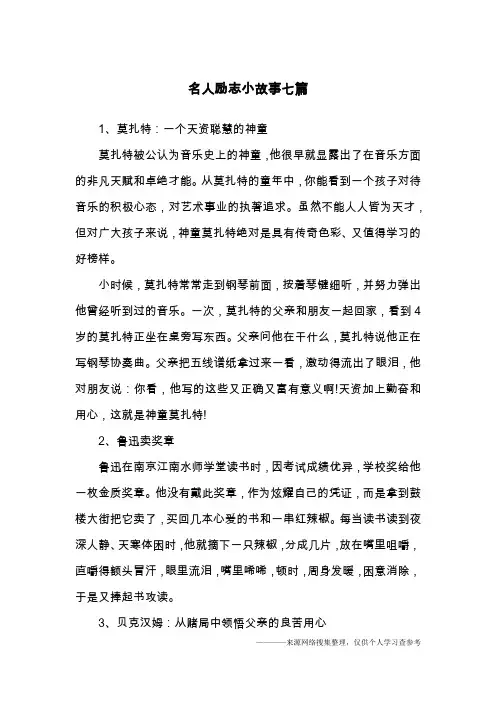 名人励志小故事七篇

1、莫扎特：一个天资聪慧的神童

莫扎特被公认为音乐史上的神童，他很早就显露出了在音乐方面的非凡天赋和卓绝才能。从莫扎特的童年中，你能看到一个孩子对待音乐的积极心态，对艺术事业的执著追求。虽然不能人人皆为天才，但对广大孩子来说，神童莫扎特绝对是具有传奇色彩、又值得学习的好榜样。

小时候，莫扎特常常走到钢琴前面，按着琴键细听，并努力弹出他曾经听到过的音乐。一次，莫扎特的父亲和朋友一起回家，看到4岁的莫扎特正坐在桌旁写东西。父亲问他在干什么，莫扎特说他正在写钢琴协奏曲。父亲把五线谱纸拿过来一看，激动得流出了眼泪，他对朋友说：你看，他写的这些又正确又富有意义啊!天资加上勤奋和用心，这就是神童莫扎特!

2、鲁迅卖奖章

鲁迅在南京江南水师学堂读书时，因考试成绩优异，学校奖给他一枚金质奖章。他没有戴此奖章，作为炫耀自己的凭证，而是拿到鼓楼大街把它卖了，买回几本心爱的书和一串红辣椒。每当读书读到夜深人静、天寒体困时，他就摘下一只辣椒，分成几片，放在嘴里咀嚼，直嚼得额头冒汗，眼里流泪，嘴里唏唏，顿时，周身发暖，困意消除，于是又捧起书攻读。

3、贝克汉姆：从赌局中领悟父亲的良苦用心

———来源网络搜集整理，仅供个人学习查参考